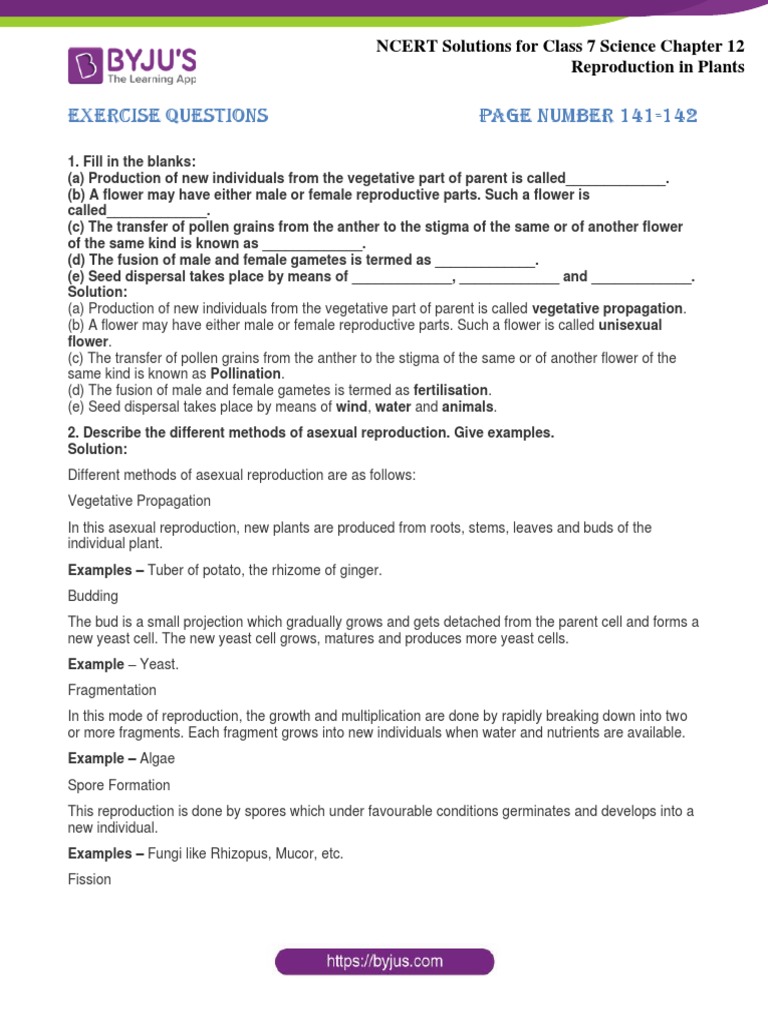 BYJU'S
The Learning App

NCERT Solutions for Class 7 Science Chapter 12
Reproduction in Plants

EXERCISE QUESTIONS PAGE NUMBER 141-142

1. Fill in the blanks:
(a) Production of new individuals from the vegetative part of parent is called_____________.
(b) A flower may have either male or female reproductive parts. Such a flower is called_____________.
(c) The transfer of pollen grains from the anther to the stigma of the same or of another flower of the same kind is known as _____________.
(d) The fusion of male and female gametes is termed as _____________.
(e) Seed dispersal takes place by means of _____________, _____________ and _____________.
Solution:
(a) Production of new individuals from the vegetative part of parent is called vegetative propagation.
(b) A flower may have either male or female reproductive parts. Such a flower is called unisexual flower.
(c) The transfer of pollen grains from the anther to the stigma of the same or of another flower of the same kind is known as Pollination.
(d) The fusion of male and female gametes is termed as fertilisation.
(e) Seed dispersal takes place by means of wind, water and animals.

2. Describe the different methods of asexual reproduction. Give examples.
Solution:

Different methods of asexual reproduction are as follows:

Vegetative Propagation

In this asexual reproduction, new plants are produced from roots, stems, leaves and buds of the individual plant.

Examples – Tuber of potato, the rhizome of ginger.

Budding

The bud is a small projection which gradually grows and gets detached from the parent cell and forms a new yeast cell. The new yeast cell grows, matures and produces more yeast cells.

Example – Yeast.

Fragmentation

In this mode of reproduction, the growth and multiplication are done by rapidly breaking down into two or more fragments. Each fragment grows into new individuals when water and nutrients are available.

Example – Algae

Spore Formation

This reproduction is done by spores which under favourable conditions germinates and develops into a new individual.

Examples – Fungi like Rhizopus, Mucor, etc.

Fission

https://byjus.com